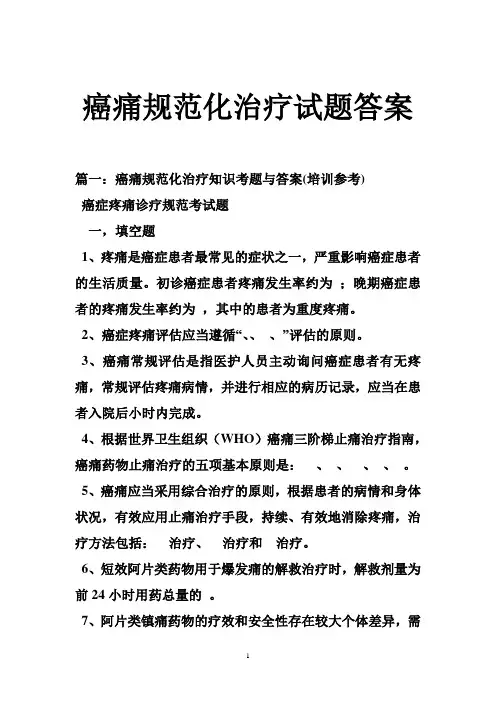 癌痛规范化治疗试题答案

篇一：癌痛规范化治疗知识考题与答案(培训参考)

癌症疼痛诊疗规范考试题

一，填空题

1、疼痛是癌症患者最常见的症状之一，严重影响癌症患者的生活质量。初诊癌症患者疼痛发生率约为 ；晚期癌症患者的疼痛发生率约为 ，其中的患者为重度疼痛。

2、癌症疼痛评估应当遵循“、、 、”评估的原则。

3、癌痛常规评估是指医护人员主动询问癌症患者有无疼痛，常规评估疼痛病情，并进行相应的病历记录，应当在患者入院后小时内完成。

4、根据世界卫生组织（WHO）癌痛三阶梯止痛治疗指南，癌痛药物止痛治疗的五项基本原则是： 、 、 、 、 。

5、癌痛应当采用综合治疗的原则，根据患者的病情和身体状况，有效应用止痛治疗手段，持续、有效地消除疼痛，治疗方法包括： 治疗、 治疗和 治疗。

6、短效阿片类药物用于爆发痛的解救治疗时，解救剂量为前 24 小时用药总量的 。

7、阿片类镇痛药物的疗效和安全性存在较大个体差异，需

1